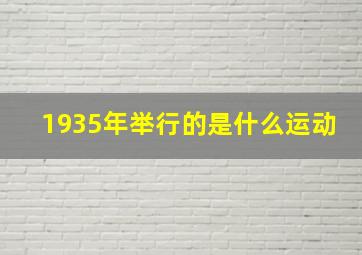 1935年举行的是什么运动